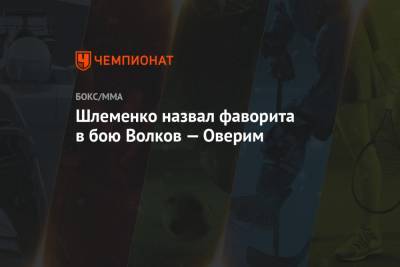 ЧЕМПИОНАТ

БОКС/ММА

Шлеменко назвал фаворита в бою Волков — Оверим